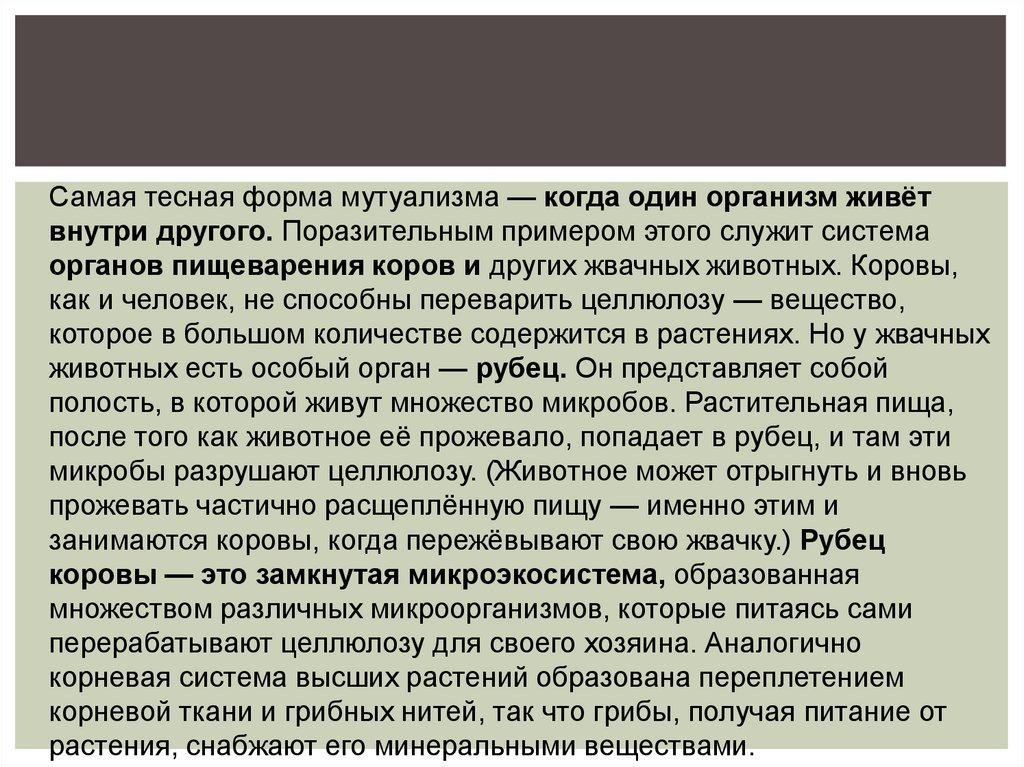 Самая тесная форма мутуализма — когда один организм живёт внутри другого. Поразительным примером этого служит система органов пищеварения коров и других жвачных животных. Коровы, как и человек, не способны переварить целлюлозу — вещество, которое в большом количестве содержится в растениях. Но у жвачных животных есть особый орган — рубец. Он представляет собой полость, в которой живут множество микробов. Растительная пища, после того как животное её прожевало, попадает в рубец, и там эти микробы разрушают целлюлозу. (Животное может отрыгнуть и вновь прожевать частично расщеплённую пищу — именно этим и занимаются коровы, когда пережёвывают свою жвачку.) Рубец коровы — это замкнутая микроэкосистема, образованная множеством различных микроорганизмов, которые питаясь сами перерабатывают целлюлозу для своего хозяина. Аналогично корневая система высших растений образована переплетением корневой ткани и грибных нитей, так что грибы, получая питание от растения, снабжают его минеральными веществами.